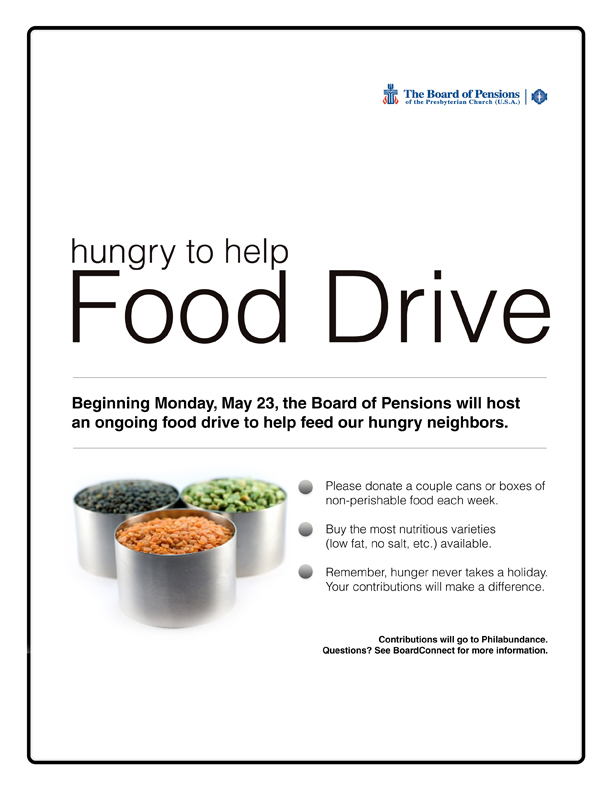 The Board of Pensions
of the Presbyterian Church (U.S.A.)

hungry to help
Food Drive

Beginning Monday, May 23, the Board of Pensions will host an ongoing food drive to help feed our hungry neighbors.

Please donate a couple cans or boxes of non-perishable food each week.

Buy the most nutritious varieties (low fat, no salt, etc.) available.

Remember, hunger never takes a holiday. Your contributions will make a difference.

Contributions will go to Philabundance.
Questions? See BoardConnect for more information.